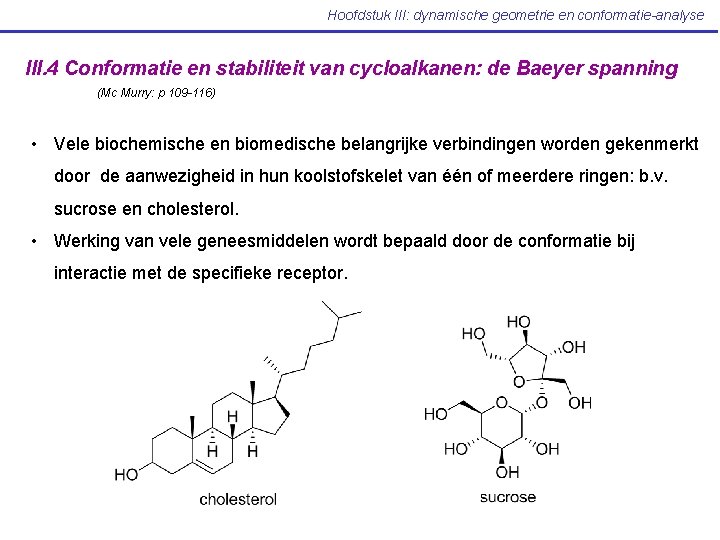 Hoofdstuk III: dynamische geometrie en conformatie-analyse

III.4 Conformatie en stabiliteit van cycloalkanen: de Baeyer spanning

(Mc Murry: p 109-116)

• Vele biochemische en biomedische belangrijke verbindingen worden gekenmerkt door de aanwezigheid in hun koolstofskelet van één of meerdere ringen: b.v. sucrose en cholesterol.

• Werking van vele geneesmiddelen wordt bepaald door de conformatie bij interactie met de specifieke receptor.

H
H
H
HO
cholesterol

HO
HO
OH
O
O
OH
HO
O
HO
OH
OH
sucrose